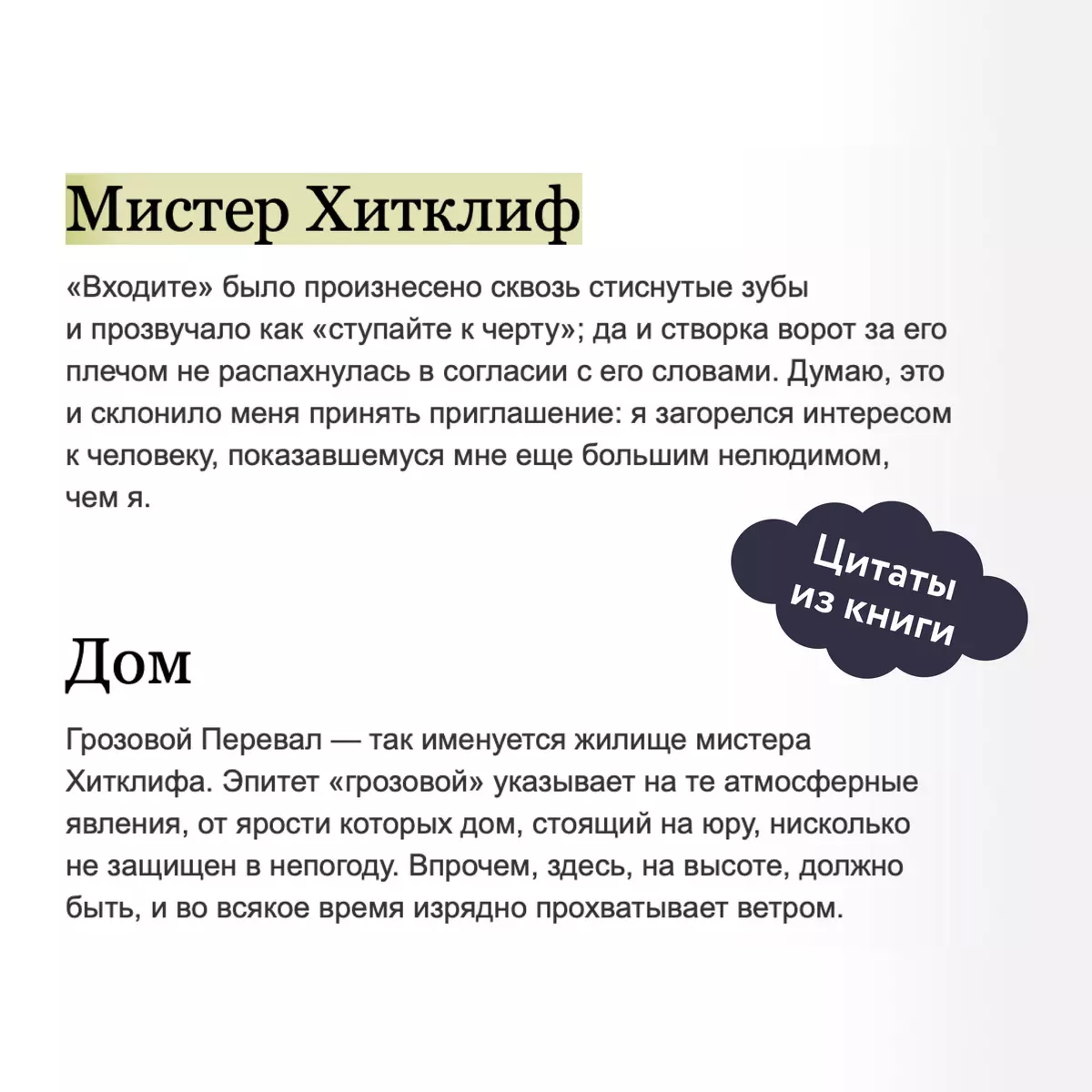 Мистер Хитклиф

«Входите» было произнесено сквозь стиснутые зубы и прозвучало как «ступайте к черту»; да и створка ворот за его плечом не распахнулась в согласии с его словами. Думаю, это и склонило меня принять приглашение: я загорелся интересом к человеку, показавшемуся мне еще большим нелюдимом, чем я.

Цитаты из книги

Дом

Грозовой Перевал — так именуется жилище мистера Хитклифа. Эпитет «грозовой» указывает на те атмосферные явления, от ярости которых дом, стоящий на юру, нисколько не защищен в непогоду. Впрочем, здесь, на высоте, должно быть, и во всякое время изрядно прохватывает ветром.